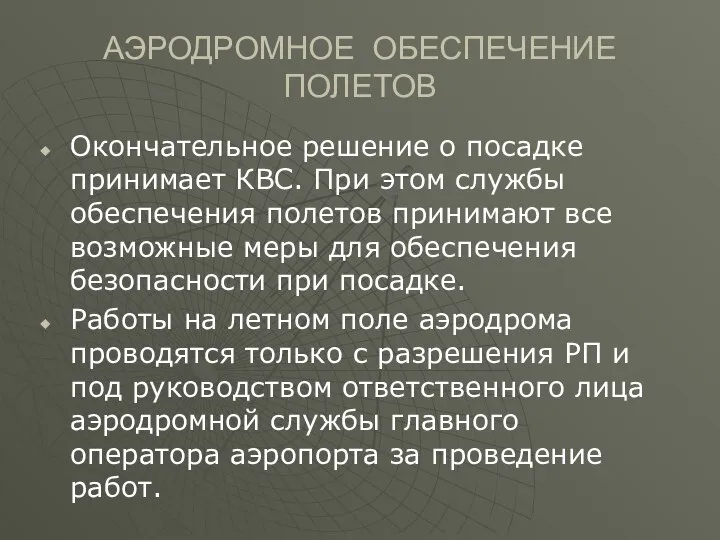 АЭРОДРОМНОЕ ОБЕСПЕЧЕНИЕ ПОЛЕТОВ

Окончательное решение о посадке принимает КВС. При этом службы обеспечения полетов принимают все возможные меры для обеспечения безопасности при посадке.

Работы на летном поле аэродрома проводятся только с разрешения РП и под руководством ответственного лица аэродромной службы главного оператора аэропорта за проведение работ.